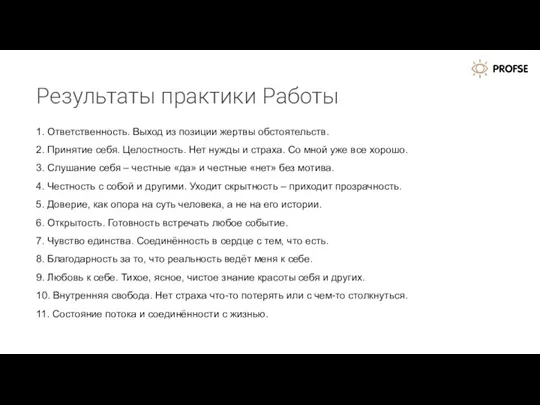 PROFSE

Результаты практики Работы

1. Ответственность. Выход из позиции жертвы обстоятельств.

2. Принятие себя. Целостность. Нет нужды и страха. Со мной уже все хорошо.

3. Слушание себя – честные «да» и честные «нет» без мотива.

4. Честность с собой и другими. Уходит скрытность – приходит прозрачность.

5. Доверие, как опора на суть человека, а не на его истории.

6. Открытость. Готовность встречать любое событие.

7. Чувство единства. Соединённость в сердце с тем, что есть.

8. Благодарность за то, что реальность ведёт меня к себе.

9. Любовь к себе. Тихое, ясное, чистое знание красоты себя и других.

10. Внутренняя свобода. Нет страха что-то потерять или с чем-то столкнуться.

11. Состояние потока и соединённости с жизнью.